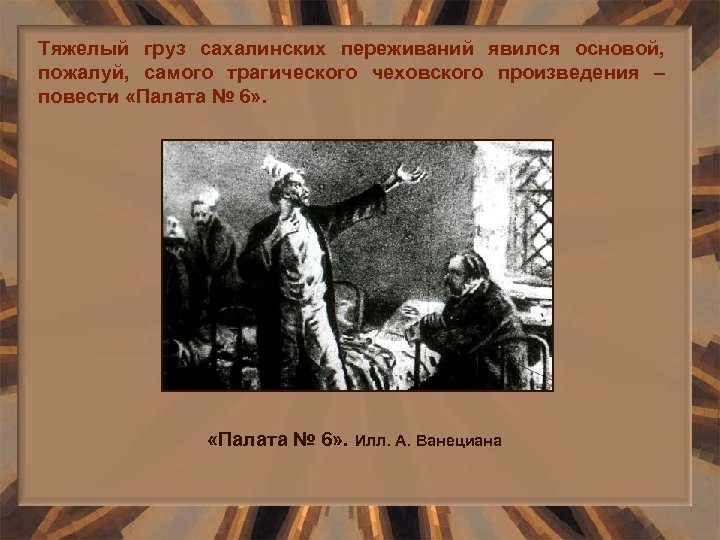 Тяжелый груз сахалинских переживаний явился основой, пожалуй, самого трагического чеховского произведения – повести «Палата № 6».

«Палата № 6». Илл. А. Ванециана